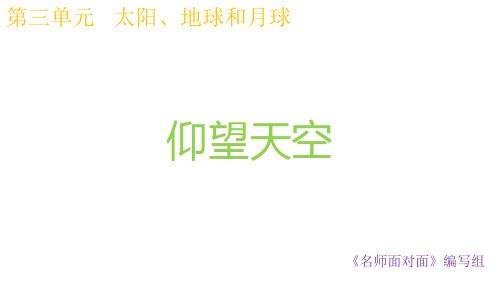 第三单元　太阳、地球和月球

仰望天空

《名师面对面》编写组